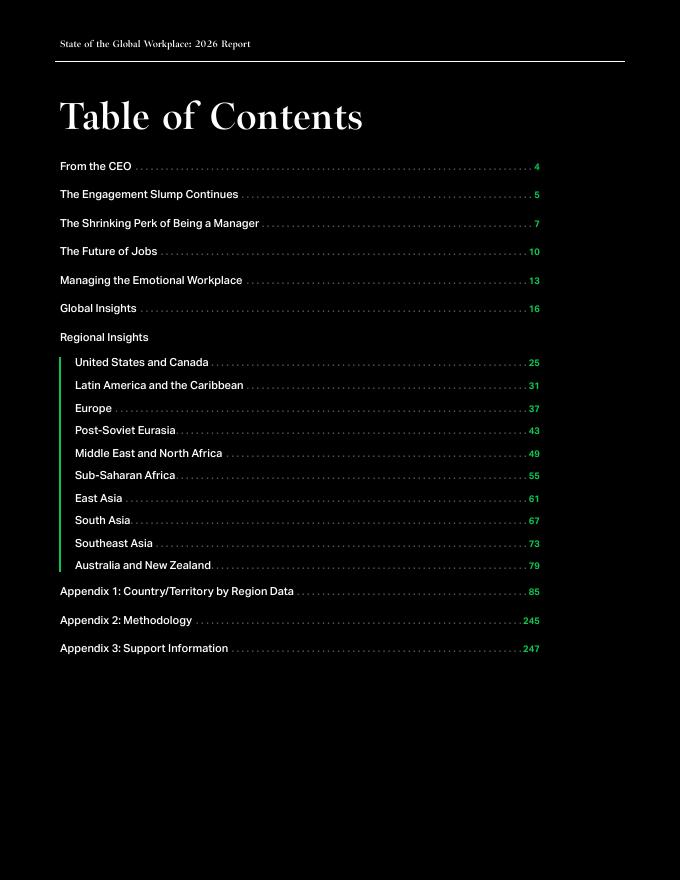 State of the Global Workplace: 2026 Report

Table of Contents

From the CEO 4

The Engagement Slump Continues 5

The Shrinking Perk of Being a Manager 7

The Future of Jobs 10

Managing the Emotional Workplace 13

Global Insights 16

Regional Insights

United States and Canada 25

Latin America and the Caribbean 31

Europe 37

Post-Soviet Eurasia 43

Middle East and North Africa 49

Sub-Saharan Africa 55

East Asia 61

South Asia 67

Southeast Asia 73

Australia and New Zealand 79

Appendix 1: Country/Territory by Region Data 85

Appendix 2: Methodology 245

Appendix 3: Support Information 247